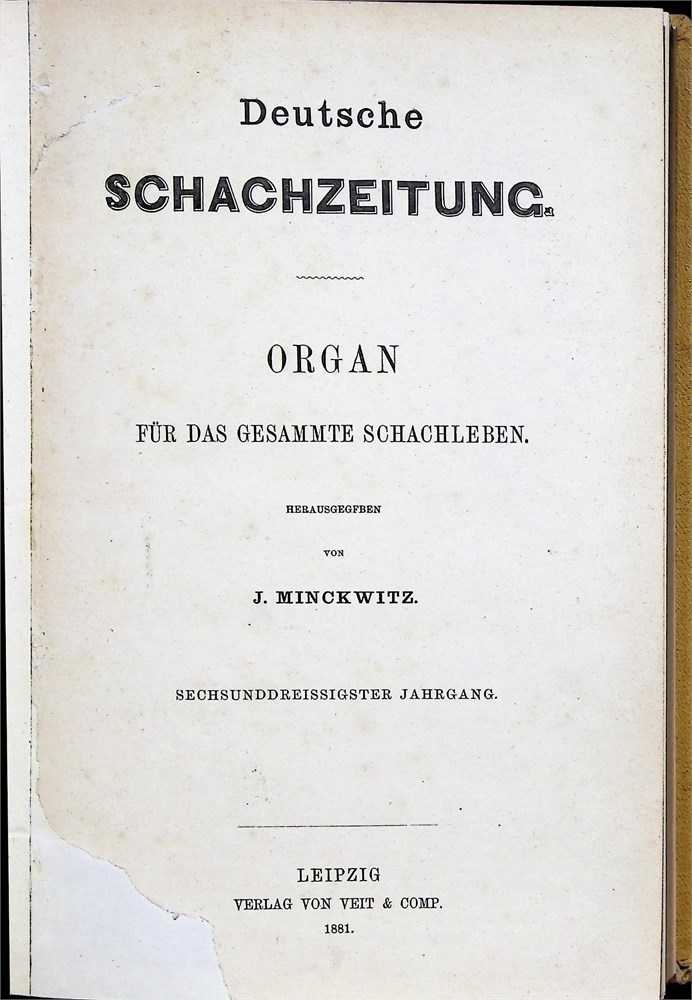 Deutsche

SCHACHZEITUNG.

ORGAN

FÜR DAS GESAMMTE SCHACHLEBEN.

HERAUSGEGEBEN

VON

J. MINCKWITZ.

SECHSUNDDREISSIGSTER JAHRGANG.

LEIPZIG
VERLAG VON VEIT & COMP.
1881.